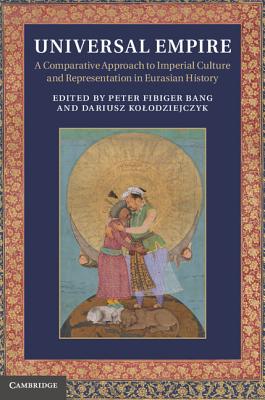 UNIVERSAL EMPIRE

A Comparative Approach to Imperial Culture and Representation in Eurasian History

EDITED BY PETER FIBIGER BANG AND DARIUSZ KOŁODZIEJCZYK

CAMBRIDGE